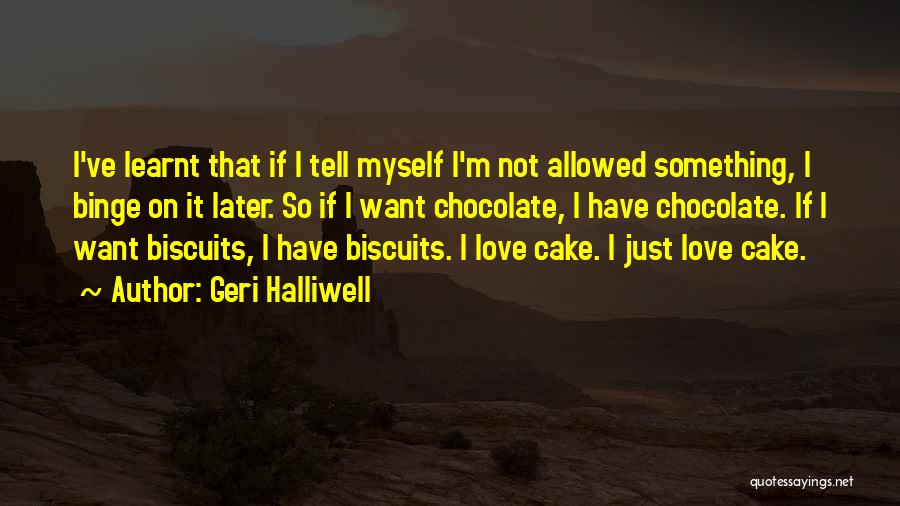 I've learnt that if I tell myself I'm not allowed something, I binge on it later. So if I want chocolate, I have chocolate. If I want biscuits, I have biscuits. I love cake. I just love cake.

~ Author: Geri Halliwell

quotessayings.net